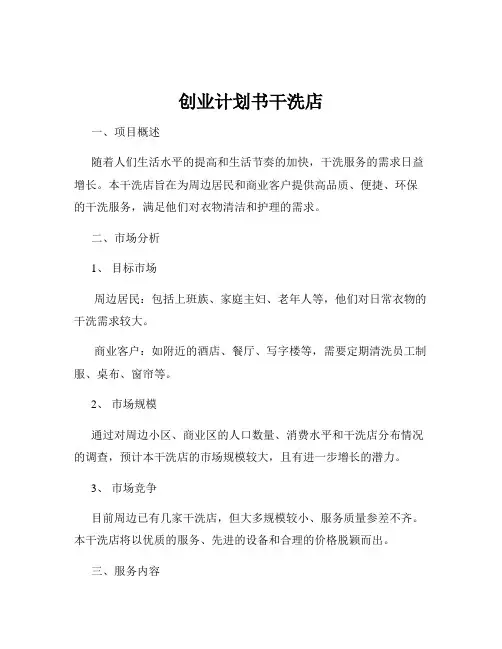 创业计划书干洗店

一、项目概述

随着人们生活水平的提高和生活节奏的加快，干洗服务的需求日益增长。本干洗店旨在为周边居民和商业客户提供高品质、便捷、环保的干洗服务，满足他们对衣物清洁和护理的需求。

二、市场分析

1、目标市场

周边居民：包括上班族、家庭主妇、老年人等，他们对日常衣物的干洗需求较大。

商业客户：如附近的酒店、餐厅、写字楼等，需要定期清洗员工制服、桌布、窗帘等。

2、市场规模

通过对周边小区、商业区的人口数量、消费水平和干洗店分布情况的调查，预计本干洗店的市场规模较大，且有进一步增长的潜力。

3、市场竞争

目前周边已有几家干洗店，但大多规模较小、服务质量参差不齐。本干洗店将以优质的服务、先进的设备和合理的价格脱颖而出。

三、服务内容